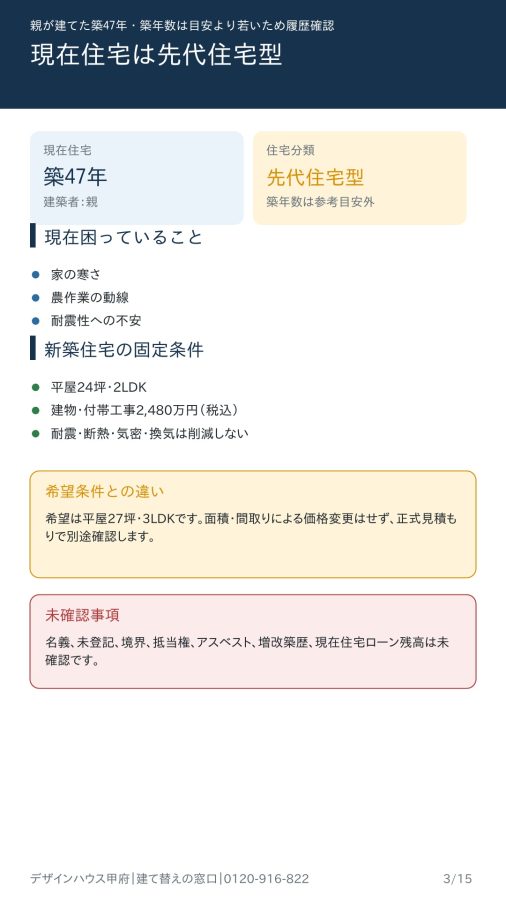 親が建てた築47年・築年数は目安より若いため履歴確認
現在住宅は先代住宅型

現在住宅
築47年
建築者:親

住宅分類
先代住宅型
築年数は参考目安外

現在困っていること

• 家の寒さ
• 農作業の動線
• 耐震性への不安

新築住宅の固定条件

• 平屋24坪・2LDK
• 建物・付帯工事2,480万円(税込)
• 耐震・断熱・気密・換気は削減しない

希望条件との違い

希望は平屋27坪・3LDKです。面積・間取りによる価格変更はせず、正式見積もりで別途確認します。

未確認事項

名義、未登記、境界、抵当権、アスベスト、増改築歴、現在住宅ローン残高は未確認です。

デザインハウス甲府|建て替えの窓口|0120-916-822
3/15